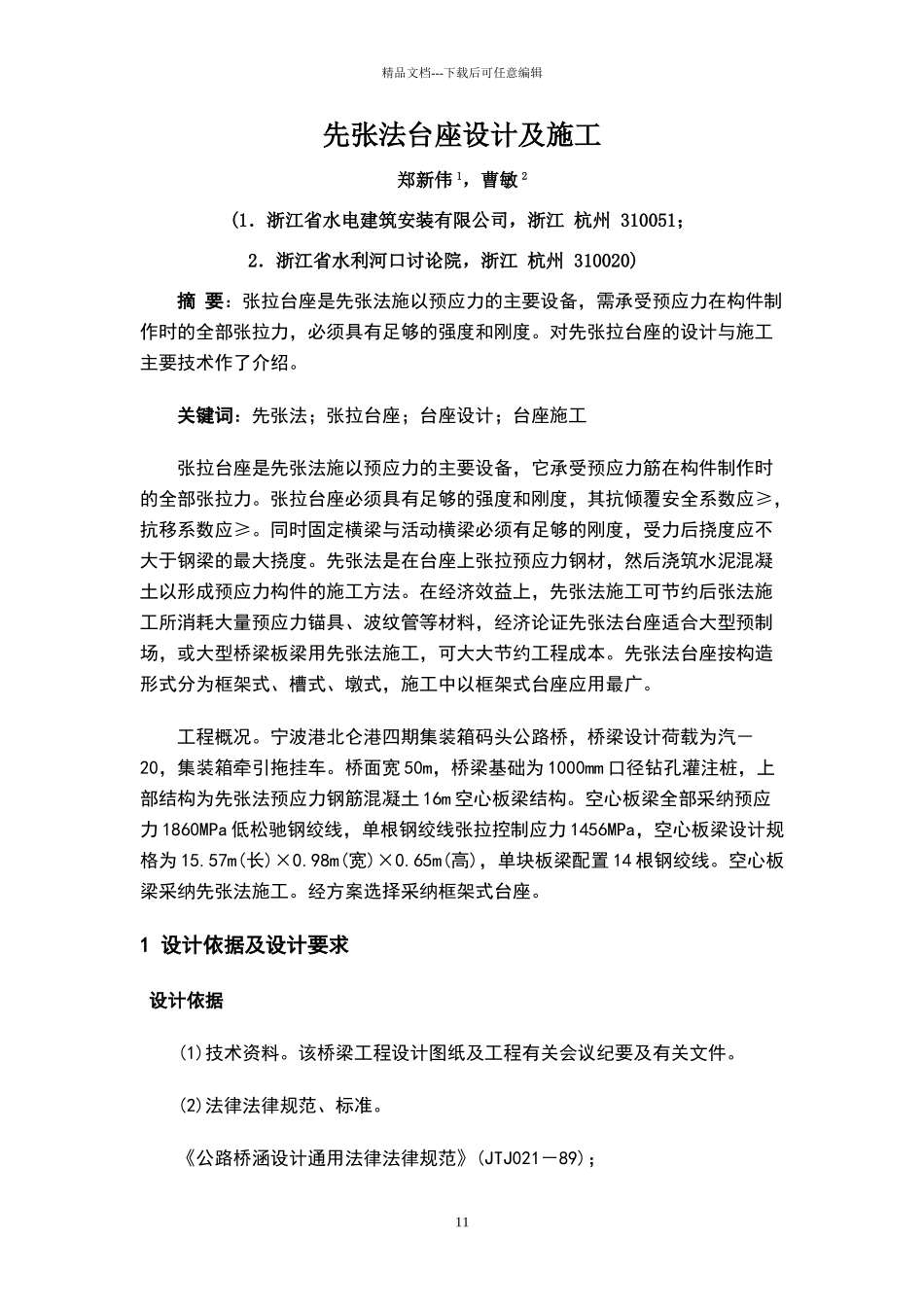 精品文档---下载后可任意编辑

先张法台座设计及施工

郑新伟$^1$，曹敏$^2$

(1．浙江省水电建筑安装有限公司，浙江 杭州 310051；

2．浙江省水利河口讨论院，浙江 杭州 310020)

摘 要：张拉台座是先张法施以预应力的主要设备，需承受预应力在构件制作时的全部张拉力，必须具有足够的强度和刚度。对先张拉台座的设计与施工主要技术作了介绍。

关键词：先张法；张拉台座；台座设计；台座施工

张拉台座是先张法施以预应力的主要设备，它承受预应力筋在构件制作时的全部张拉力。张拉台座必须具有足够的强度和刚度，其抗倾覆安全系数应≥，抗移系数应≥。同时固定横梁与活动横梁必须有足够的刚度，受力后挠度应不大于钢梁的最大挠度。先张法是在台座上张拉预应力钢材，然后浇筑水泥混凝土以形成预应力构件的施工方法。在经济效益上，先张法施工可节约后张法施工所消耗大量预应力锚具、波纹管等材料，经济论证先张法台座适合大型预制场，或大型桥梁板梁用先张法施工，可大大节约工程成本。先张法台座按构造形式分为框架式、槽式、墩式，施工中以框架式台座应用最广。

工程概况。宁波港北仑港四期集装箱码头公路桥，桥梁设计荷载为汽－20，集装箱牵引拖挂车。桥面宽50m，桥梁基础为1000㎜口径钻孔灌注桩，上部结构为先张法预应力钢筋混凝土16m空心板梁结构。空心板梁全部采纳预应力1860MPa低松驰钢绞线，单根钢绞线张拉控制应力1456MPa，空心板梁设计规格为15.57m(长)×0.98m(宽)×0.65m(高)，单块板梁配置14根钢绞线。空心板梁采纳先张法施工。经方案选择采纳框架式台座。

1 设计依据及设计要求

设计依据

⑴技术资料。该桥梁工程设计图纸及工程有关会议纪要及有关文件。

⑵法律法律规范、标准。

《公路桥涵设计通用法律法律规范》(JTJ021－89)；

11